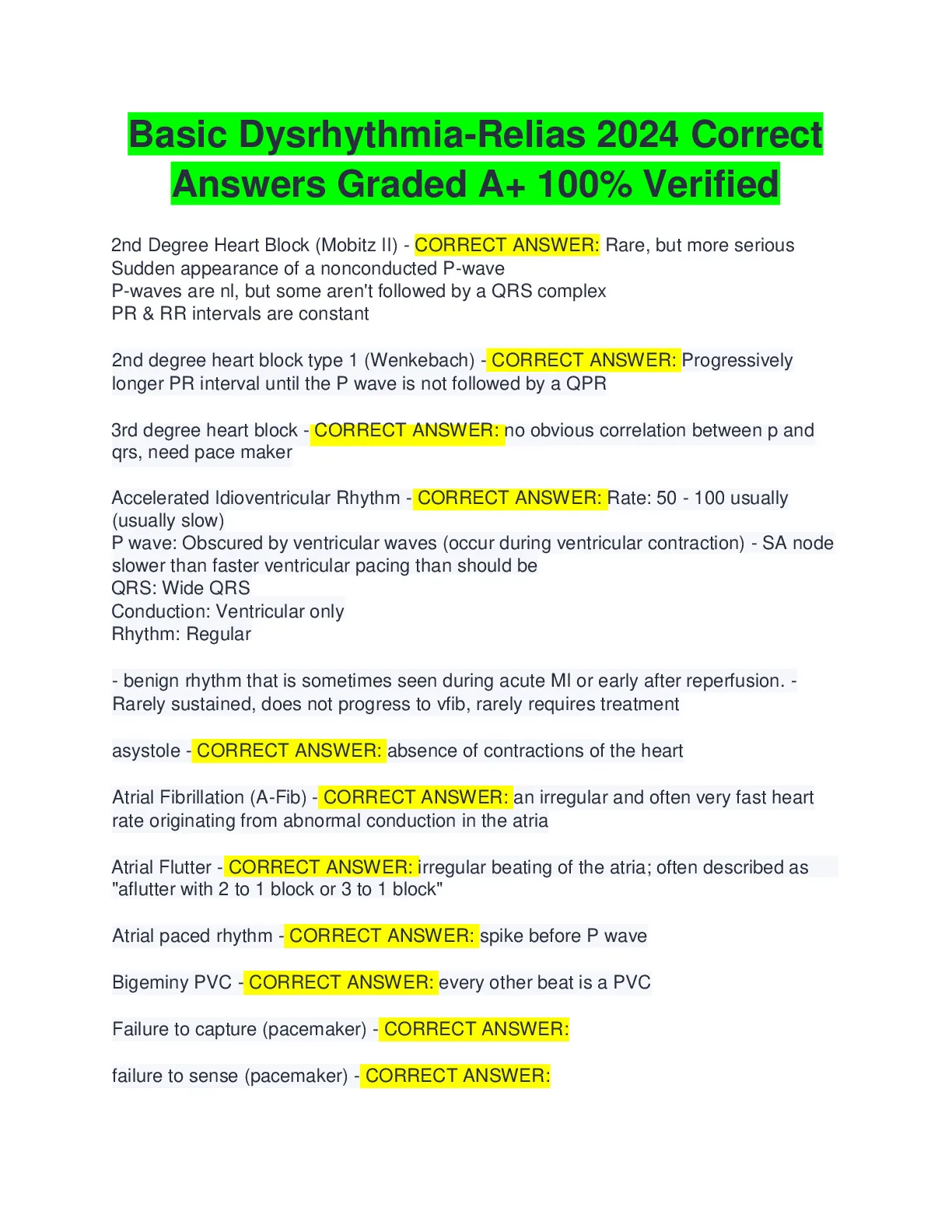 Basic Dysrhythmia-Relias 2024 Correct Answers Graded A+ 100% Verified

2nd Degree Heart Block (Mobitz II) - CORRECT ANSWER: Rare, but more serious
Sudden appearance of a nonconducted P-wave
P-waves are nl, but some aren't followed by a QRS complex
PR & RR intervals are constant

2nd degree heart block type 1 (Wenkebach) - CORRECT ANSWER: Progressively longer PR interval until the P wave is not followed by a QPR

3rd degree heart block - CORRECT ANSWER: no obvious correlation between p and qrs, need pace maker

Accelerated Idioventricular Rhythm - CORRECT ANSWER: Rate: 50 - 100 usually (usually slow)
P wave: Obscured by ventricular waves (occur during ventricular contraction) - SA node slower than faster ventricular pacing than should be
QRS: Wide QRS
Conduction: Ventricular only
Rhythm: Regular

- benign rhythm that is sometimes seen during acute MI or early after reperfusion. - Rarely sustained, does not progress to vfib, rarely requires treatment

asystole - CORRECT ANSWER: absence of contractions of the heart

Atrial Fibrillation (A-Fib) - CORRECT ANSWER: an irregular and often very fast heart rate originating from abnormal conduction in the atria

Atrial Flutter - CORRECT ANSWER: irregular beating of the atria; often described as "aflutter with 2 to 1 block or 3 to 1 block"

Atrial paced rhythm - CORRECT ANSWER: spike before P wave

Bigeminy PVC - CORRECT ANSWER: every other beat is a PVC

Failure to capture (pacemaker) - CORRECT ANSWER:

failure to sense (pacemaker) - CORRECT ANSWER: